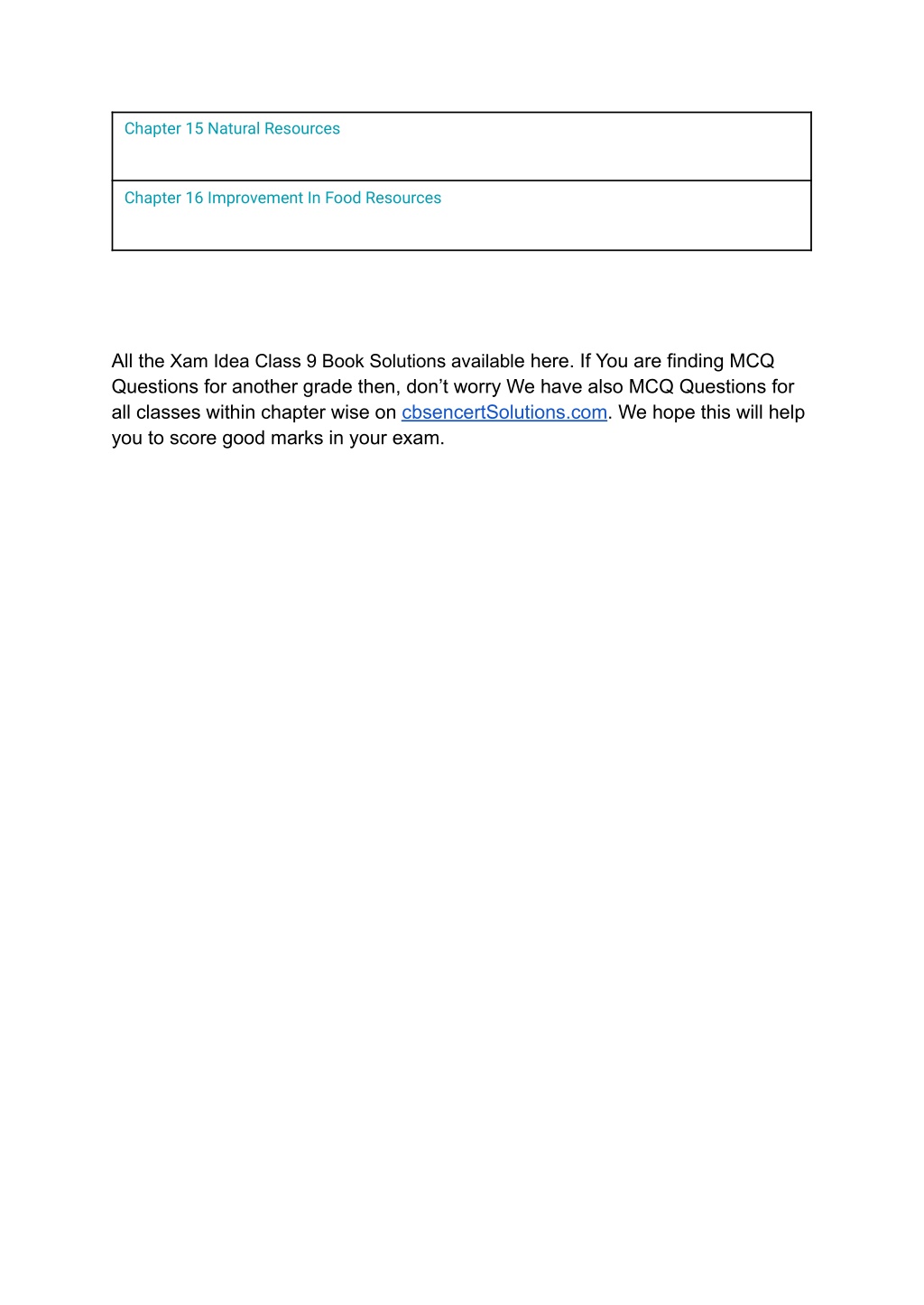 | Chapter 15 Natural Resources |
|---|
| Chapter 16 Improvement In Food Resources |

All the Xam Idea Class 9 Book Solutions available here. If You are finding MCQ Questions for another grade then, don’t worry We have also MCQ Questions for all classes within chapter wise on cbsencertSolutions.com. We hope this will help you to score good marks in your exam.